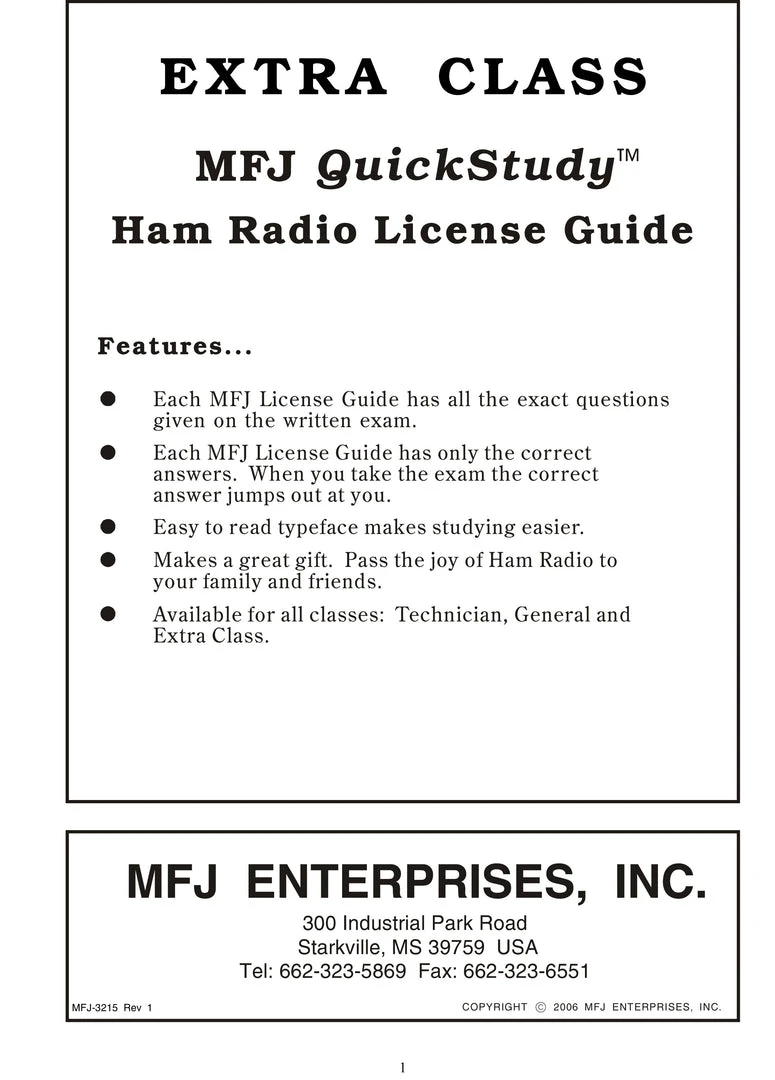 EXTRA CLASS

MFJ QuickStudy™

Ham Radio License Guide

Features...

● Each MFJ License Guide has all the exact questions given on the written exam.

● Each MFJ License Guide has only the correct answers. When you take the exam the correct answer jumps out at you.

● Easy to read typeface makes studying easier.

● Makes a great gift. Pass the joy of Ham Radio to your family and friends.

● Available for all classes: Technician, General and Extra Class.

MFJ ENTERPRISES, INC.

300 Industrial Park Road
Starkville, MS 39759 USA
Tel: 662-323-5869 Fax: 662-323-6551

MFJ-3215 Rev 1

COPYRIGHT © 2006 MFJ ENTERPRISES, INC.

1